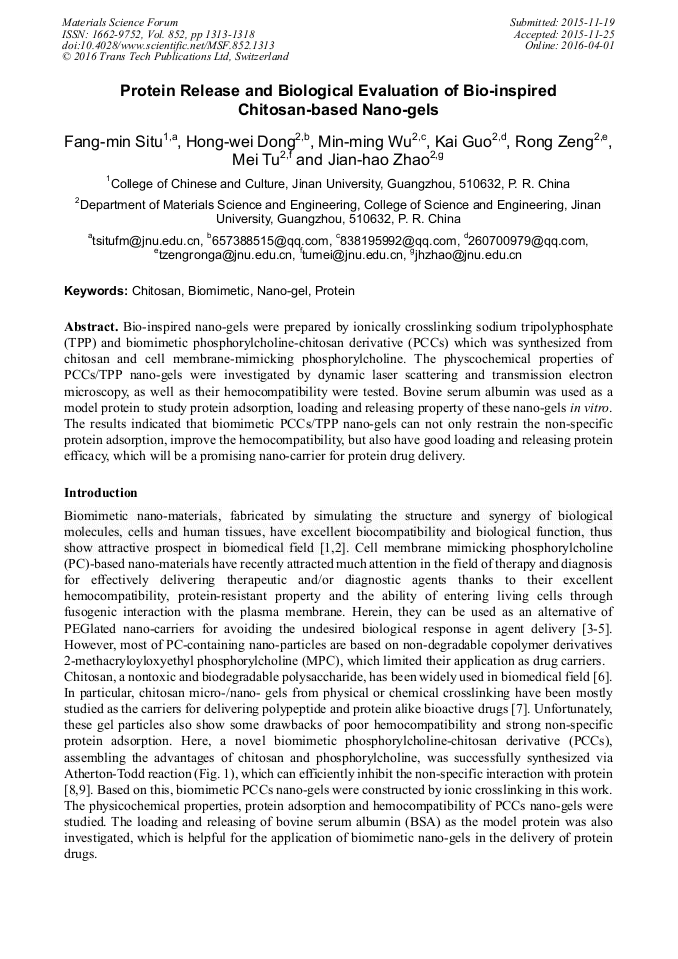 Materials Science Forum
ISSN: 1662-9752, Vol. 852, pp 1313-1318
doi:10.4028/www.scientific.net/MSF.852.1313
© 2016 Trans Tech Publications Ltd, Switzerland

Submitted: 2015-11-19
Accepted: 2015-11-25
Online: 2016-04-01

Protein Release and Biological Evaluation of Bio-inspired Chitosan-based Nano-gels

Fang-min Situ$^{1,a}$, Hong-wei Dong$^{2,b}$, Min-ming Wu$^{2,c}$, Kai Guo$^{2,d}$, Rong Zeng$^{2,e}$, Mei Tu$^{2,f}$ and Jian-hao Zhao$^{2,g}$

$^1$College of Chinese and Culture, Jinan University, Guangzhou, 510632, P. R. China

$^2$Department of Materials Science and Engineering, College of Science and Engineering, Jinan University, Guangzhou, 510632, P. R. China

$^a$tsitufm@jnu.edu.cn, $^b$657388515@qq.com, $^c$838195992@qq.com, $^d$260700979@qq.com, $^e$tzengronga@jnu.edu.cn, $^f$tumei@jnu.edu.cn, $^g$jhzhao@jnu.edu.cn

Keywords: Chitosan, Biomimetic, Nano-gel, Protein

Abstract. Bio-inspired nano-gels were prepared by ionically crosslinking sodium tripolyphosphate (TPP) and biomimetic phosphorylcholine-chitosan derivative (PCCs) which was synthesized from chitosan and cell membrane-mimicking phosphorylcholine. The physcochemical properties of PCCs/TPP nano-gels were investigated by dynamic laser scattering and transmission electron microscopy, as well as their hemocompatibility were tested. Bovine serum albumin was used as a model protein to study protein adsorption, loading and releasing property of these nano-gels in vitro. The results indicated that biomimetic PCCs/TPP nano-gels can not only restrain the non-specific protein adsorption, improve the hemocompatibility, but also have good loading and releasing protein efficacy, which will be a promising nano-carrier for protein drug delivery.

Introduction

Biomimetic nano-materials, fabricated by simulating the structure and synergy of biological molecules, cells and human tissues, have excellent biocompatibility and biological function, thus show attractive prospect in biomedical field [1,2]. Cell membrane mimicking phosphorylcholine (PC)-based nano-materials have recently attracted much attention in the field of therapy and diagnosis for effectively delivering therapeutic and/or diagnostic agents thanks to their excellent hemocompatibility, protein-resistant property and the ability of entering living cells through fusogenic interaction with the plasma membrane. Herein, they can be used as an alternative of PEGlated nano-carriers for avoiding the undesired biological response in agent delivery [3-5]. However, most of PC-containing nano-particles are based on non-degradable copolymer derivatives 2-methacryloyloxyethyl phosphorylcholine (MPC), which limited their application as drug carriers.
Chitosan, a nontoxic and biodegradable polysaccharide, has been widely used in biomedical field [6]. In particular, chitosan micro-/nano- gels from physical or chemical crosslinking have been mostly studied as the carriers for delivering polypeptide and protein alike bioactive drugs [7]. Unfortunately, these gel particles also show some drawbacks of poor hemocompatibility and strong non-specific protein adsorption. Here, a novel biomimetic phosphorylcholine-chitosan derivative (PCCs), assembling the advantages of chitosan and phosphorylcholine, was successfully synthesized via Atherton-Todd reaction (Fig. 1), which can efficiently inhibit the non-specific interaction with protein [8,9]. Based on this, biomimetic PCCs nano-gels were constructed by ionic crosslinking in this work. The physicochemical properties, protein adsorption and hemocompatibility of PCCs nano-gels were studied. The loading and releasing of bovine serum albumin (BSA) as the model protein was also investigated, which is helpful for the application of biomimetic nano-gels in the delivery of protein drugs.